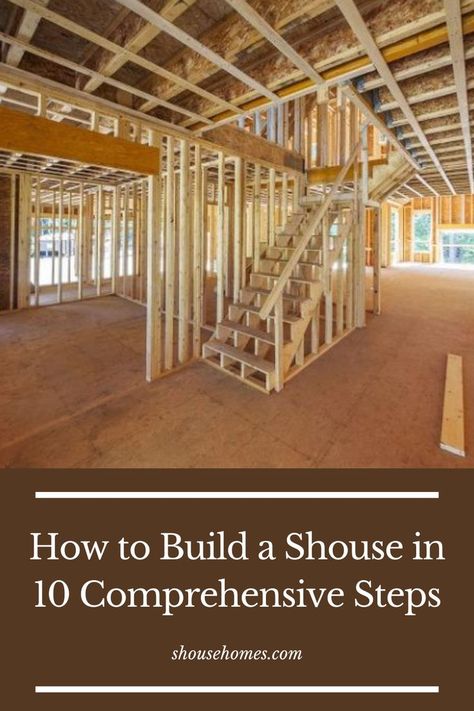 How to Build a Shouse in 10 Comprehensive Steps

shousehomes.com